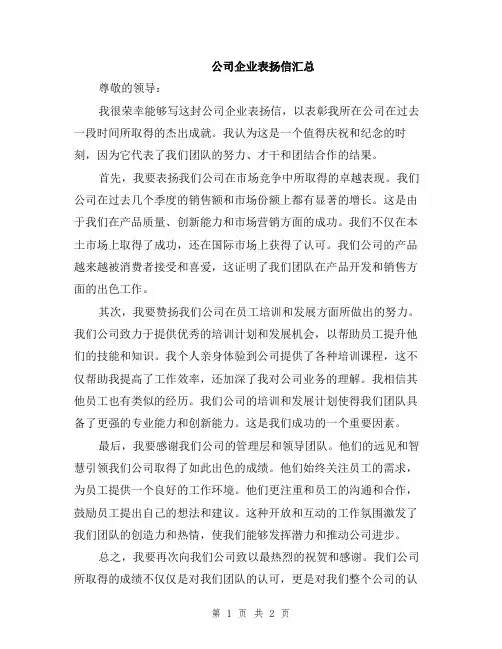 公司企业表扬信汇总

尊敬的领导：

我很荣幸能够写这封公司企业表扬信，以表彰我所在公司在过去一段时间所取得的杰出成就。我认为这是一个值得庆祝和纪念的时刻，因为它代表了我们团队的努力、才干和团结合作的结果。

首先，我要表扬我们公司在市场竞争中所取得的卓越表现。我们公司在过去几个季度的销售额和市场份额上都有显著的增长。这是由于我们在产品质量、创新能力和市场营销方面的成功。我们不仅在本土市场上取得了成功，还在国际市场上获得了认可。我们公司的产品越来越被消费者接受和喜爱，这证明了我们团队在产品开发和销售方面的出色工作。

其次，我要赞扬我们公司在员工培训和发展方面所做出的努力。我们公司致力于提供优秀的培训计划和发展机会，以帮助员工提升他们的技能和知识。我个人亲身体验到公司提供了各种培训课程，这不仅帮助我提高了工作效率，还加深了我对公司业务的理解。我相信其他员工也有类似的经历。我们公司的培训和发展计划使得我们团队具备了更强的专业能力和创新能力。这是我们成功的一个重要因素。

最后，我要感谢我们公司的管理层和领导团队。他们的远见和智慧引领我们公司取得了如此出色的成绩。他们始终关注员工的需求，为员工提供一个良好的工作环境。他们更注重和员工的沟通和合作，鼓励员工提出自己的想法和建议。这种开放和互动的工作氛围激发了我们团队的创造力和热情，使我们能够发挥潜力和推动公司进步。

总之，我要再次向我们公司致以最热烈的祝贺和感谢。我们公司所取得的成绩不仅仅是对我们团队的认可，更是对我们整个公司的认

第 1 页 共 2 页